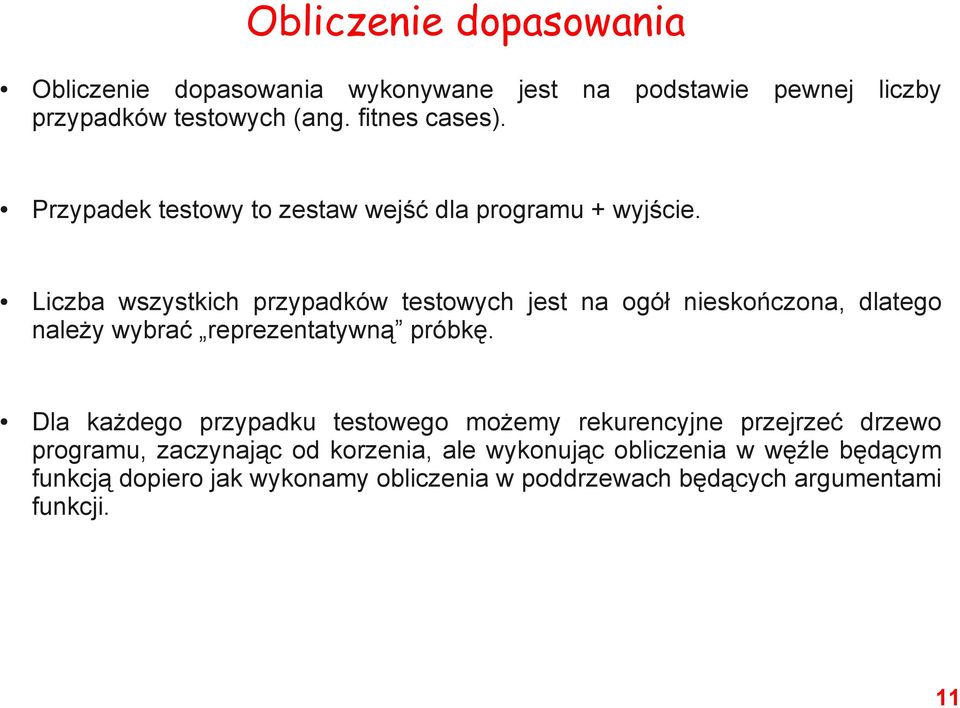 Obliczenie dopasowania

• Obliczenie dopasowania wykonywane jest na podstawie pewnej liczby przypadków testowych (ang. fitnes cases).

• Przypadek testowy to zestaw wejść dla programu + wyjście.

• Liczba wszystkich przypadków testowych jest na ogół nieskończona, dlatego należy wybrać „reprezentatywną” próbkę.

• Dla każdego przypadku testowego możemy rekurencyjne przejrzeć drzewo programu, zaczynając od korzenia, ale wykonując obliczenia w węźle będącym funkcją dopiero jak wykonamy obliczenia w poddrzewach będących argumentami funkcji.

11